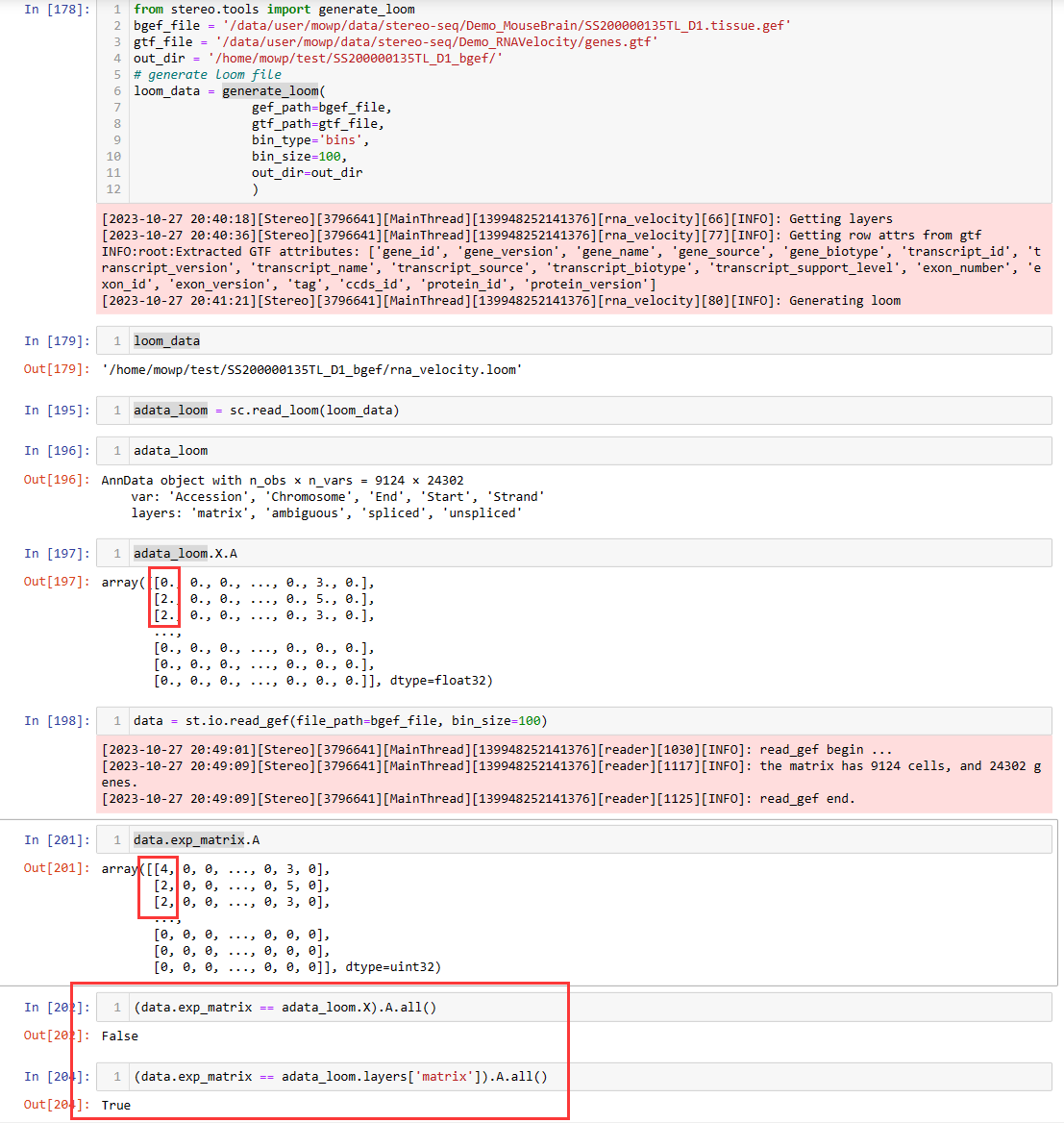 In [178]:
1 from stereo.tools import generate_loom
2 bgef_file = '/data/user/mowp/data/stereo-seq/Demo_MouseBrain/SS200000135TL_D1.tissue.gef'
3 gtf_file = '/data/user/mowp/data/stereo-seq/Demo_RNAVelocity/genes.gtf'
4 out_dir = '/home/mowp/test/SS200000135TL_D1_bgef/'
5 # generate loom file
6 loom_data = generate_loom(
7 gef_path=bgef_file,
8 gtf_path=gtf_file,
9 bin_type='bins',
10 bin_size=100,
11 out_dir=out_dir
12 )

[2023-10-27 20:40:18][Stereo][3796641][MainThread][139948252141376][rna_velocity][66][INFO]: Getting layers
[2023-10-27 20:40:36][Stereo][3796641][MainThread][139948252141376][rna_velocity][77][INFO]: Getting row attrs from gtf
INFO:root:Extracted GTF attributes: ['gene_id', 'gene_version', 'gene_name', 'gene_source', 'gene_biotype', 'transcript_id', 'transcript_version', 'transcript_name', 'transcript_source', 'transcript_biotype', 'transcript_support_level', 'exon_number', 'exon_id', 'exon_version', 'tag', 'ccds_id', 'protein_id', 'protein_version']
[2023-10-27 20:41:21][Stereo][3796641][MainThread][139948252141376][rna_velocity][80][INFO]: Generating loom

In [179]: 1 loom_data
Out[179]: '/home/mowp/test/SS200000135TL_D1_bgef/rna_velocity.loom'

In [195]: 1 adata_loom = sc.read_loom(loom_data)

In [196]: 1 adata_loom
Out[196]: AnnData object with n_obs × n_vars = 9124 × 24302
var: 'Accession', 'Chromosome', 'End', 'Start', 'Strand'
layers: 'matrix', 'ambiguous', 'spliced', 'unspliced'

In [197]: 1 adata_loom.X.A
Out[197]: array([[0., 0., 0., ..., 0., 3., 0.],
[2., 0., 0., ..., 0., 5., 0.],
[2., 0., 0., ..., 0., 3., 0.],
...,
[0., 0., 0., ..., 0., 0., 0.],
[0., 0., 0., ..., 0., 0., 0.],
[0., 0., 0., ..., 0., 0., 0.]], dtype=float32)

In [198]: 1 data = st.io.read_gef(file_path=bgef_file, bin_size=100)

[2023-10-27 20:49:01][Stereo][3796641][MainThread][139948252141376][reader][1030][INFO]: read_gef begin ...
[2023-10-27 20:49:09][Stereo][3796641][MainThread][139948252141376][reader][1117][INFO]: the matrix has 9124 cells, and 24302 genes.
[2023-10-27 20:49:09][Stereo][3796641][MainThread][139948252141376][reader][1125][INFO]: read_gef end.

In [201]: 1 data.exp_matrix.A
Out[201]: array([[4, 0, 0, ..., 0, 3, 0],
[2, 0, 0, ..., 0, 5, 0],
[2, 0, 0, ..., 0, 3, 0],
...,
[0, 0, 0, ..., 0, 0, 0],
[0, 0, 0, ..., 0, 0, 0],
[0, 0, 0, ..., 0, 0, 0]], dtype=uint32)

In [202]: 1 (data.exp_matrix == adata_loom.X).A.all()
Out[202]: False

In [204]: 1 (data.exp_matrix == adata_loom.layers['matrix']).A.all()
Out[204]: True